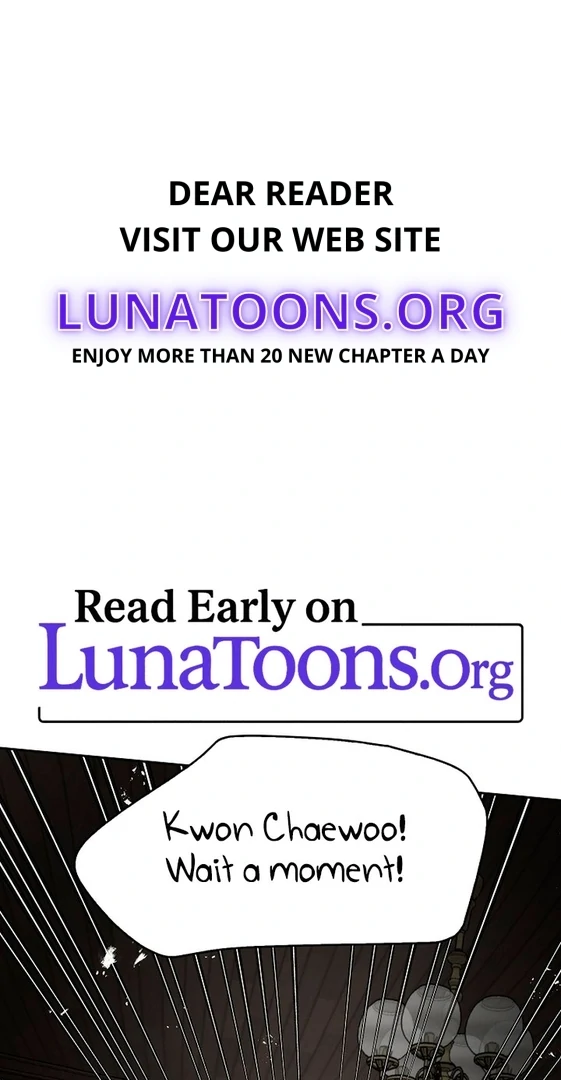 DEAR READER
VISIT OUR WEB SITE

LUNATOONS.ORG

ENJOY MORE THAN 20 NEW CHAPTER A DAY

Read Early on
LunaToons.Org

Kwon Chaewoo!
Wait a moment!